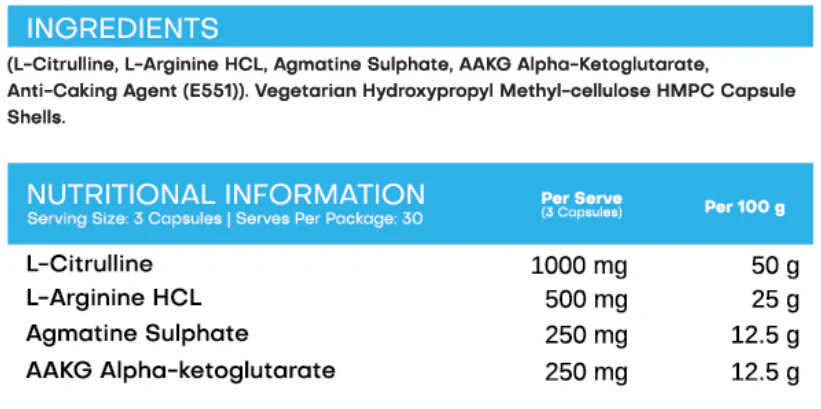 INGREDIENTS

(L-Citrulline, L-Arginine HCL, Agmatine Sulphate, AAKG Alpha-Ketoglutarate, Anti-Caking Agent (E551)). Vegetarian Hydroxypropyl Methyl-cellulose HMPC Capsule Shells.

NUTRITIONAL INFORMATION
Serving Size: 3 Capsules | Serves Per Package: 30

| | Per Serve (3 Capsules) | Per 100 g |
|---|---|---|
| L-Citrulline | 1000 mg | 50 g |
| L-Arginine HCL | 500 mg | 25 g |
| Agmatine Sulphate | 250 mg | 12.5 g |
| AAKG Alpha-ketoglutarate | 250 mg | 12.5 g |